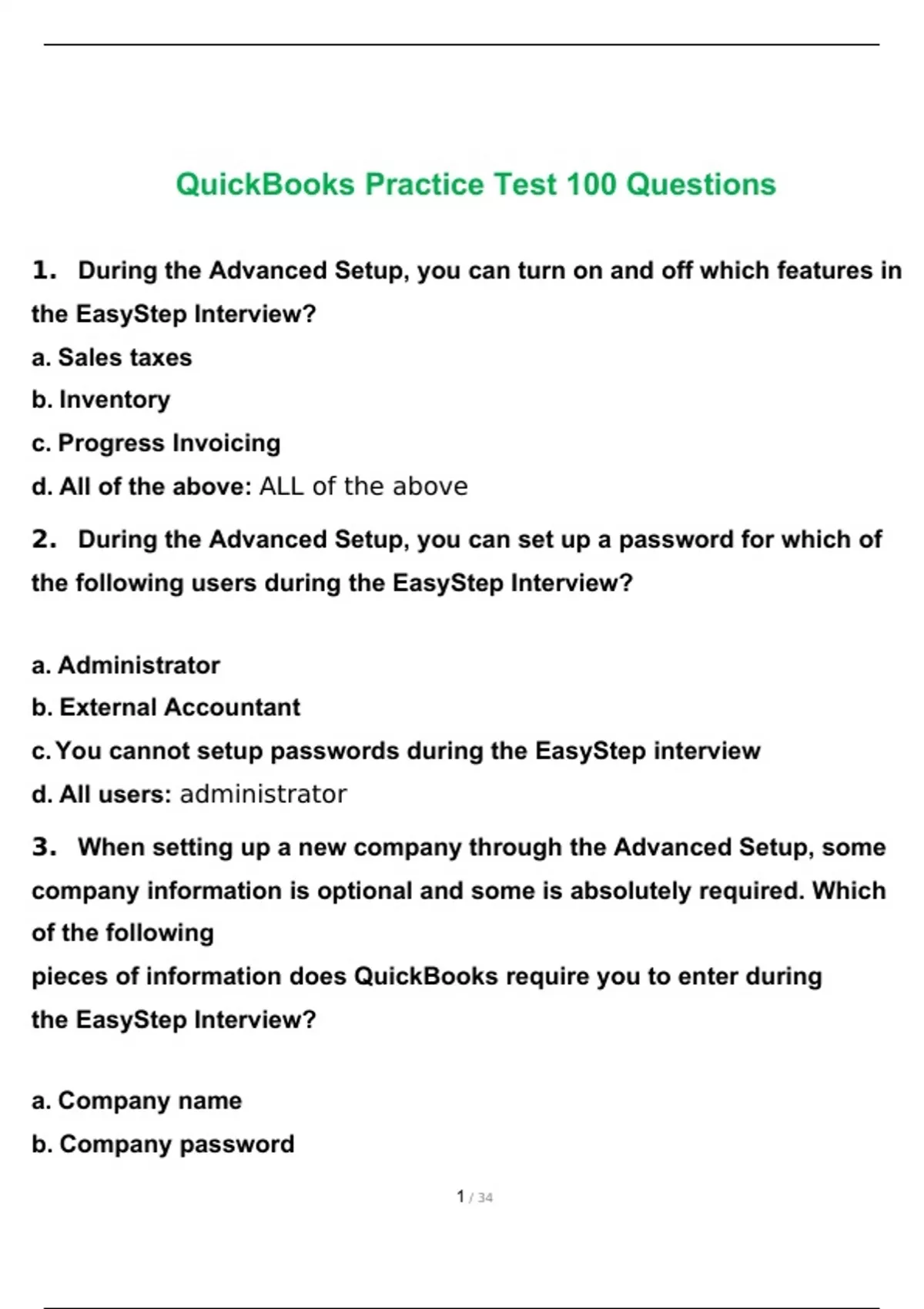 QuickBooks Practice Test 100 Questions

1. During the Advanced Setup, you can turn on and off which features in the EasyStep Interview?

a. Sales taxes

b. Inventory

c. Progress Invoicing

d. All of the above: ALL of the above

2. During the Advanced Setup, you can set up a password for which of the following users during the EasyStep Interview?

a. Administrator

b. External Accountant

c. You cannot setup passwords during the EasyStep interview

d. All users: administrator

3. When setting up a new company through the Advanced Setup, some company information is optional and some is absolutely required. Which of the following pieces of information does QuickBooks require you to enter during the EasyStep Interview?

a. Company name

b. Company password

1 / 34